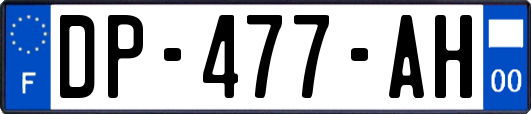 F
DP-477-AH
00